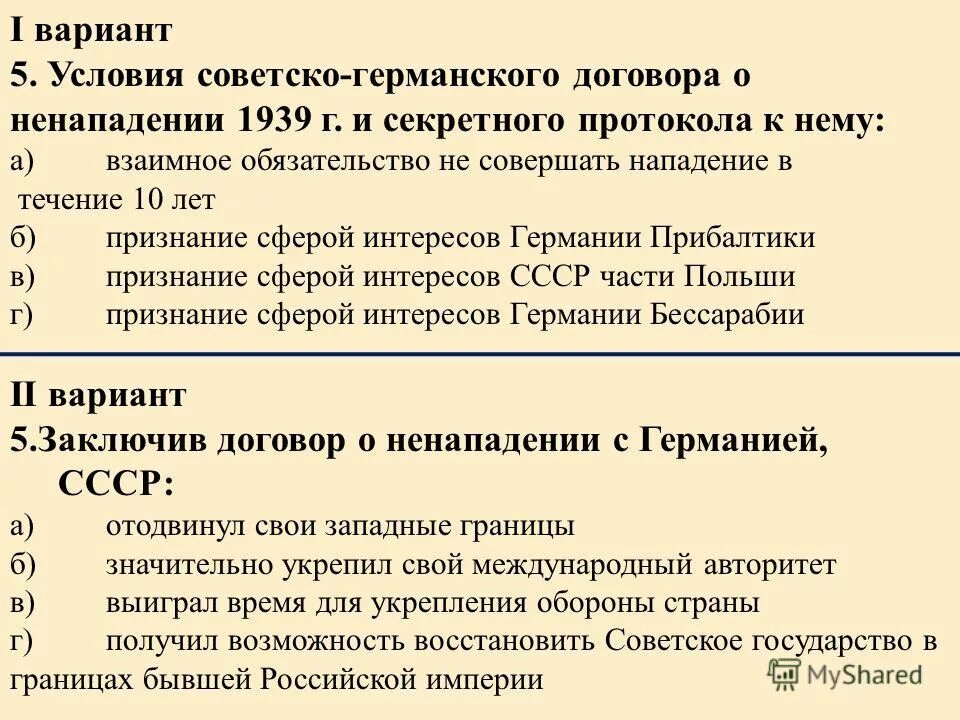 I вариант
5. Условия советско-германского договора о ненападении 1939 г. и секретного протокола к нему:
а) взаимное обязательство не совершать нападение в течение 10 лет
б) признание сферой интересов Германии Прибалтики
в) признание сферой интересов СССР части Польши
г) признание сферой интересов Германии Бессарабии

II вариант
5.Заключив договор о ненападении с Германией, СССР:
а) отодвинул свои западные границы
б) значительно укрепил свой международный авторитет
в) выиграл время для укрепления обороны страны
г) получил возможность восстановить Советское государство в границах бывшей Российской империи

MyShared